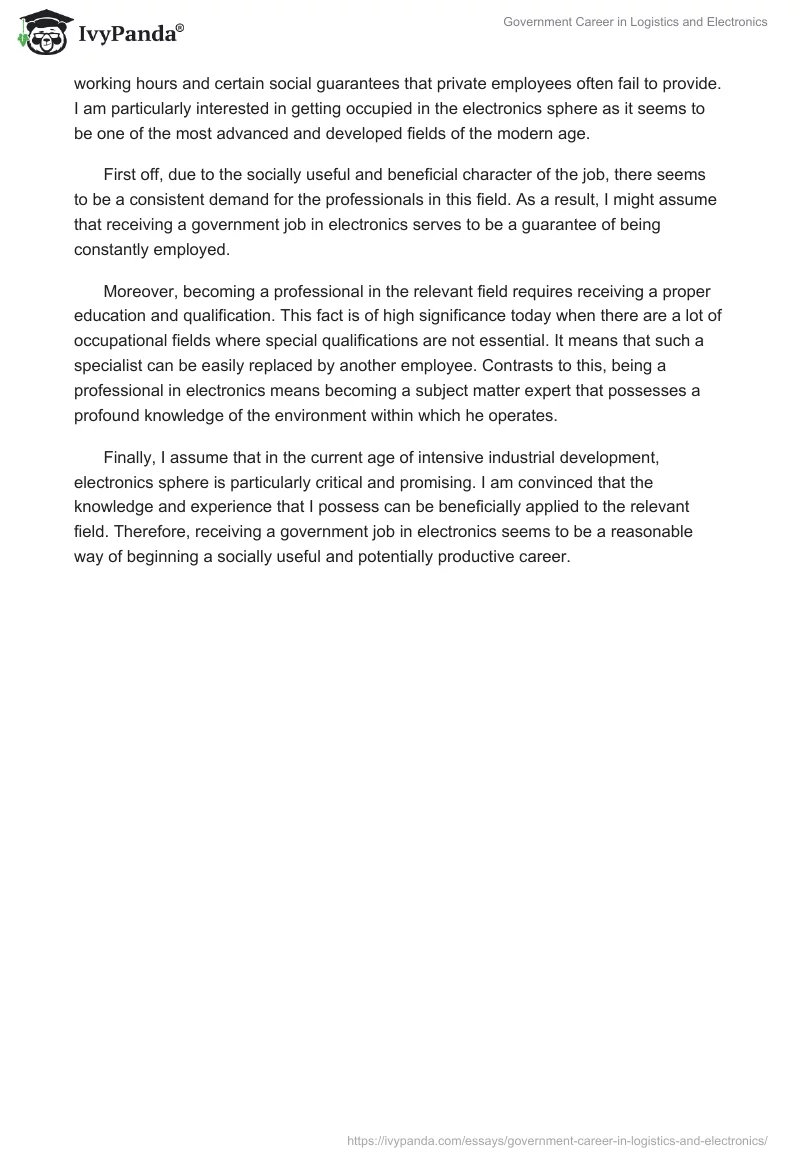 IvyPanda®

Government Career in Logistics and Electronics

working hours and certain social guarantees that private employees often fail to provide. I am particularly interested in getting occupied in the electronics sphere as it seems to be one of the most advanced and developed fields of the modern age.

First off, due to the socially useful and beneficial character of the job, there seems to be a consistent demand for the professionals in this field. As a result, I might assume that receiving a government job in electronics serves to be a guarantee of being constantly employed.

Moreover, becoming a professional in the relevant field requires receiving a proper education and qualification. This fact is of high significance today when there are a lot of occupational fields where special qualifications are not essential. It means that such a specialist can be easily replaced by another employee. Contrasts to this, being a professional in electronics means becoming a subject matter expert that possesses a profound knowledge of the environment within which he operates.

Finally, I assume that in the current age of intensive industrial development, electronics sphere is particularly critical and promising. I am convinced that the knowledge and experience that I possess can be beneficially applied to the relevant field. Therefore, receiving a government job in electronics seems to be a reasonable way of beginning a socially useful and potentially productive career.

https://ivypanda.com/essays/government-career-in-logistics-and-electronics/